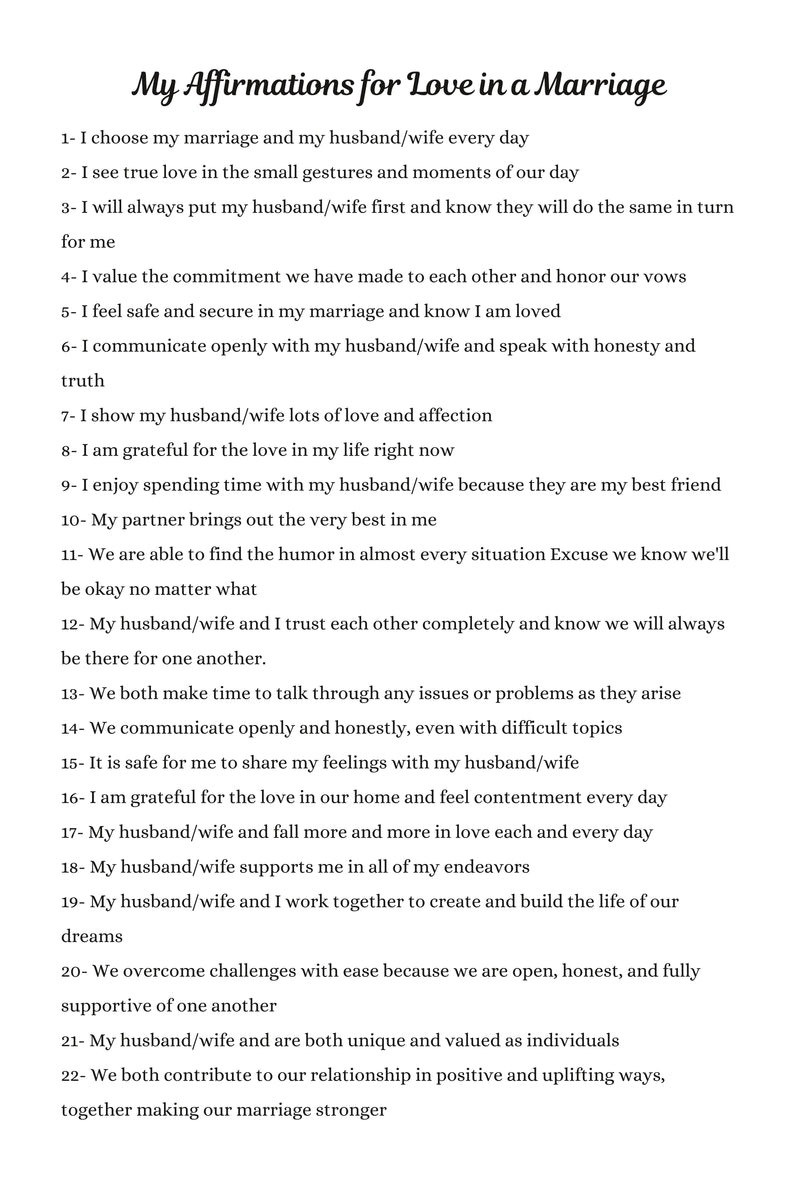 My Affirmations for Love in a Marriage

1- I choose my marriage and my husband/wife every day

2- I see true love in the small gestures and moments of our day

3- I will always put my husband/wife first and know they will do the same in turn for me

4- I value the commitment we have made to each other and honor our vows

5- I feel safe and secure in my marriage and know I am loved

6- I communicate openly with my husband/wife and speak with honesty and truth

7- I show my husband/wife lots of love and affection

8- I am grateful for the love in my life right now

9- I enjoy spending time with my husband/wife because they are my best friend

10- My partner brings out the very best in me

11- We are able to find the humor in almost every situation Excuse we know we'll be okay no matter what

12- My husband/wife and I trust each other completely and know we will always be there for one another.

13- We both make time to talk through any issues or problems as they arise

14- We communicate openly and honestly, even with difficult topics

15- It is safe for me to share my feelings with my husband/wife

16- I am grateful for the love in our home and feel contentment every day

17- My husband/wife and fall more and more in love each and every day

18- My husband/wife supports me in all of my endeavors

19- My husband/wife and I work together to create and build the life of our dreams

20- We overcome challenges with ease because we are open, honest, and fully supportive of one another

21- My husband/wife and are both unique and valued as individuals

22- We both contribute to our relationship in positive and uplifting ways, together making our marriage stronger